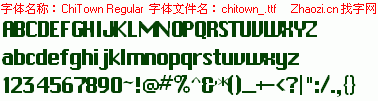 字体名称：ChiTown Regular 字体文件名：chitown_.ttf Zhaozi.cn 找字网

ABCDEFGHIJKLMNOPQRSTUVWXYZ

abcdefghijklmnopqrstuvwxyz

1234567890~!@#%^&*()_+-<?|":/.,{}